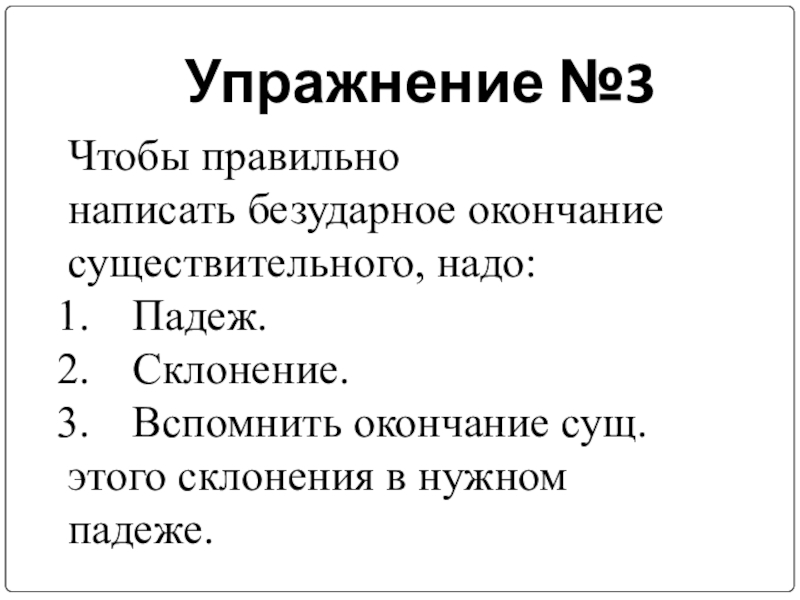 Упражнение №3

Чтобы правильно написать безударное окончание существительного, надо:

1. Падеж.
2. Склонение.
3. Вспомнить окончание сущ. этого склонения в нужном падеже.